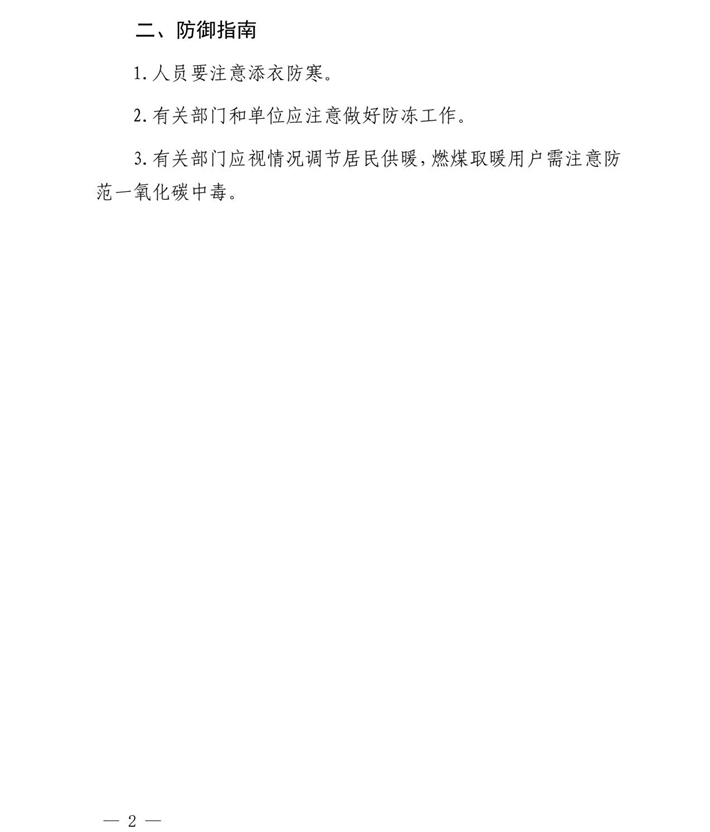 二、防御指南

1.人员要注意添衣防寒。

2.有关部门和单位应注意做好防冻工作。

3.有关部门应视情况调节居民供暖,燃煤取暖用户需注意防范一氧化碳中毒。

— 2 —